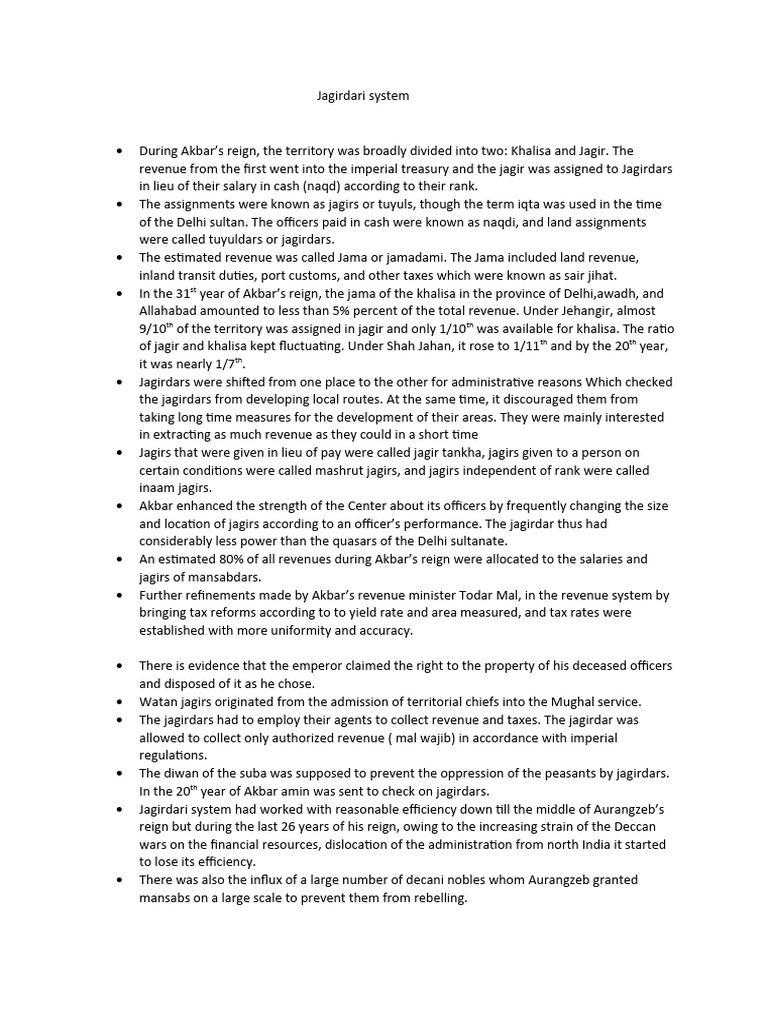 Jagirdari system

- During Akbar's reign, the territory was broadly divided into two: Khalisa and Jagir. The revenue from the first went into the imperial treasury and the jagir was assigned to Jagirdars in lieu of their salary in cash (naqd) according to their rank.
- The assignments were known as jagirs or tuyuls, though the term iqta was used in the time of the Delhi sultan. The officers paid in cash were known as naqdi, and land assignments were called tuyuldars or jagirdars.
- The estimated revenue was called Jama or jamadami. The Jama included land revenue, inland transit duties, port customs, and other taxes which were known as sair jihat.
- In the 31$^{st}$ year of Akbar's reign, the jama of the khalisa in the province of Delhi,awadh, and Allahabad amounted to less than 5% percent of the total revenue. Under Jehangir, almost 9/10$^{th}$ of the territory was assigned in jagir and only 1/10$^{th}$ was available for khalisa. The ratio of jagir and khalisa kept fluctuating. Under Shah Jahan, it rose to 1/11$^{th}$ and by the 20$^{th}$ year, it was nearly 1/7$^{th}$.
- Jagirdars were shifted from one place to the other for administrative reasons Which checked the jagirdars from developing local routes. At the same time, it discouraged them from taking long time measures for the development of their areas. They were mainly interested in extracting as much revenue as they could in a short time
- Jagirs that were given in lieu of pay were called jagir tankha, jagirs given to a person on certain conditions were called mashrut jagirs, and jagirs independent of rank were called inaam jagirs.
- Akbar enhanced the strength of the Center about its officers by frequently changing the size and location of jagirs according to an officer's performance. The jagirdar thus had considerably less power than the quasars of the Delhi sultanate.
- An estimated 80% of all revenues during Akbar's reign were allocated to the salaries and jagirs of mansabdars.
- Further refinements made by Akbar's revenue minister Todar Mal, in the revenue system by bringing tax reforms according to to yield rate and area measured, and tax rates were established with more uniformity and accuracy.

- There is evidence that the emperor claimed the right to the property of his deceased officers and disposed of it as he chose.
- Watan jagirs originated from the admission of territorial chiefs into the Mughal service.
- The jagirdars had to employ their agents to collect revenue and taxes. The jagirdar was allowed to collect only authorized revenue ( mal wajib) in accordance with imperial regulations.
- The diwan of the suba was supposed to prevent the oppression of the peasants by jagirdars. In the 20$^{th}$ year of Akbar amin was sent to check on jagirdars.
- Jagirdari system had worked with reasonable efficiency down till the middle of Aurangzeb's reign but during the last 26 years of his reign, owing to the increasing strain of the Deccan wars on the financial resources, dislocation of the administration from north India it started to lose its efficiency.
- There was also the influx of a large number of decani nobles whom Aurangzeb granted mansabs on a large scale to prevent them from rebelling.